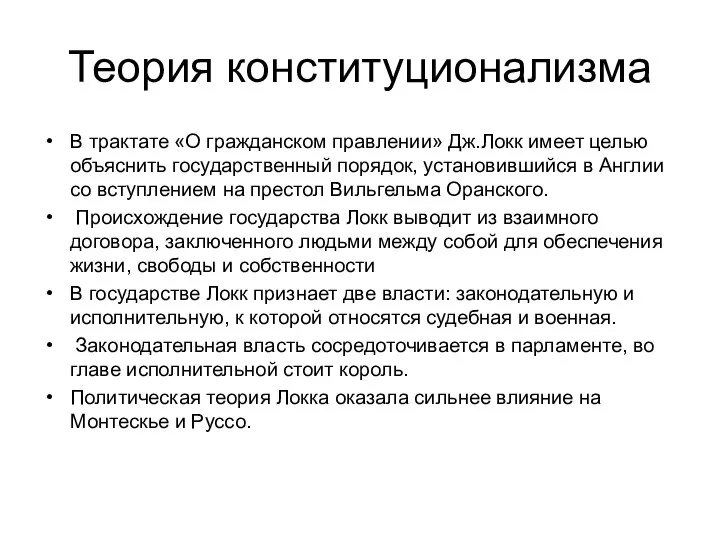 Теория конституционализма

• В трактате «О гражданском правлении» Дж.Локк имеет целью объяснить государственный порядок, установившийся в Англии со вступлением на престол Вильгельма Оранского.
• Происхождение государства Локк выводит из взаимного договора, заключенного людьми между собой для обеспечения жизни, свободы и собственности
• В государстве Локк признает две власти: законодательную и исполнительную, к которой относятся судебная и военная.
• Законодательная власть сосредоточивается в парламенте, во главе исполнительной стоит король.
• Политическая теория Локка оказала сильнее влияние на Монтескье и Руссо.